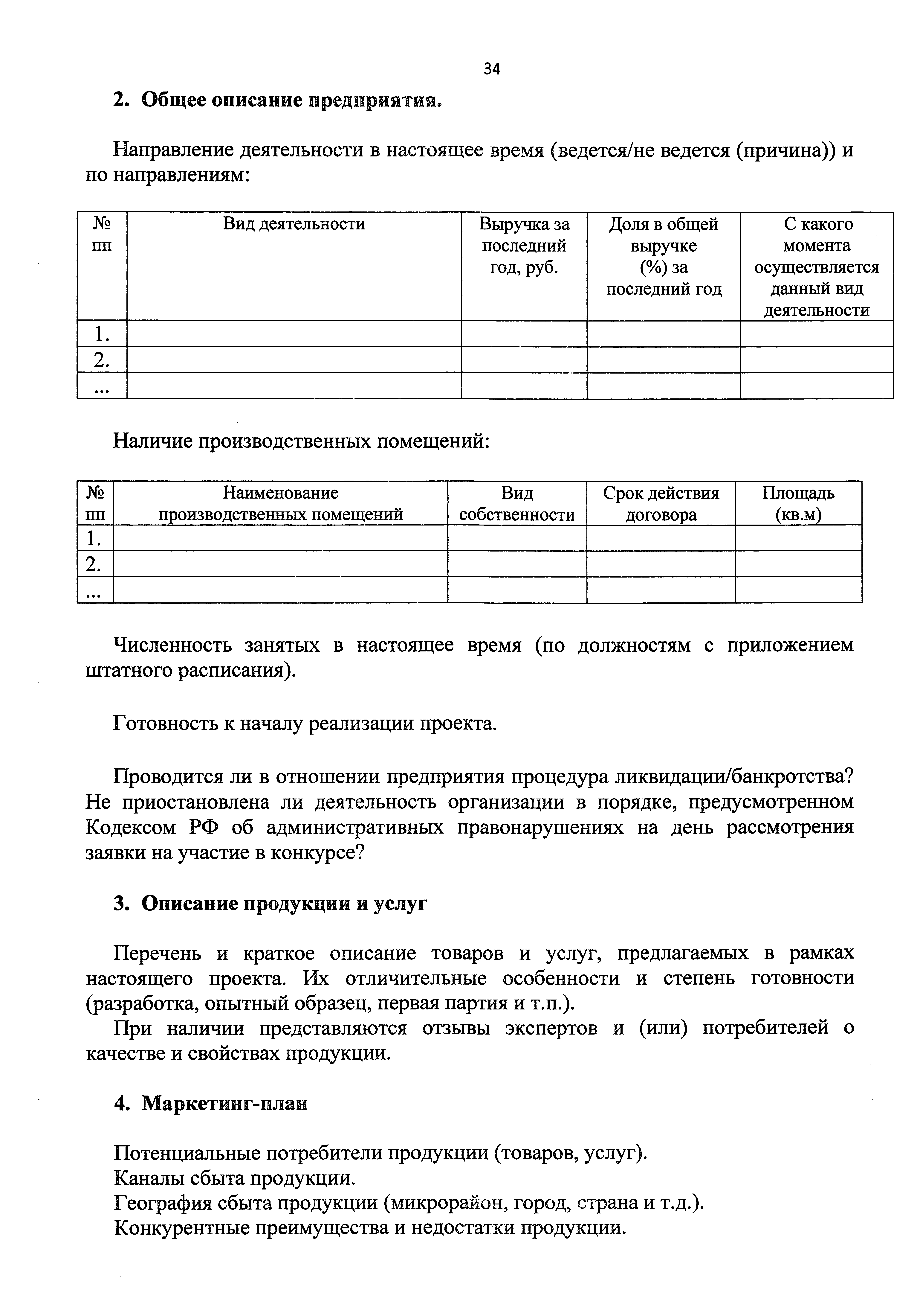 34

2. Общее описание предприятия.

Направление деятельности в настоящее время (ведется/не ведется (причина)) и по направлениям:

| № пп | Вид деятельности | Выручка за последний год, руб. | Доля в общей выручке (%) за последний год | С какого момента осуществляется данный вид деятельности |
|---|---|---|---|---|
| 1. | | | | |
| 2. | | | | |
| ... | | | | |

Наличие производственных помещений:

| № пп | Наименование производственных помещений | Вид собственности | Срок действия договора | Площадь (кв.м) |
|---|---|---|---|---|
| 1. | | | | |
| 2. | | | | |
| ... | | | | |

Численность занятых в настоящее время (по должностям с приложением штатного расписания).

Готовность к началу реализации проекта.

Проводится ли в отношении предприятия процедура ликвидации/банкротства? Не приостановлена ли деятельность организации в порядке, предусмотренном Кодексом РФ об административных правонарушениях на день рассмотрения заявки на участие в конкурсе?

3. Описание продукции и услуг

Перечень и краткое описание товаров и услуг, предлагаемых в рамках настоящего проекта. Их отличительные особенности и степень готовности (разработка, опытный образец, первая партия и т.п.).

При наличии представляются отзывы экспертов и (или) потребителей о качестве и свойствах продукции.

4. Маркетинг-план

Потенциальные потребители продукции (товаров, услуг).
Каналы сбыта продукции.
География сбыта продукции (микрорайон, город, страна и т.д.).
Конкурентные преимущества и недостатки продукции.